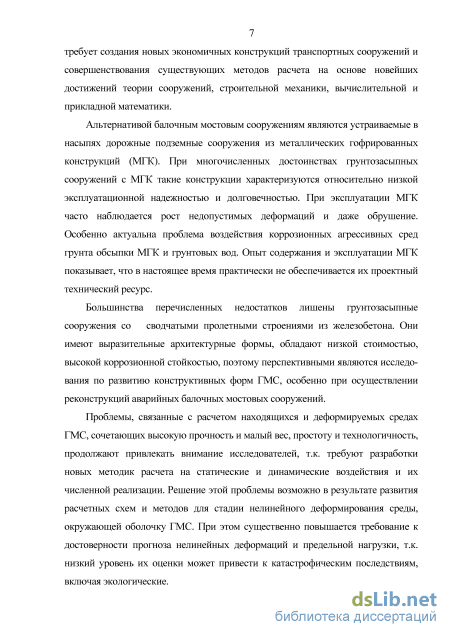 7

требует создания новых экономичных конструкций транспортных сооружений и совершенствования существующих методов расчета на основе новейших достижений теории сооружений, строительной механики, вычислительной и прикладной математики.

Альтернативой балочным мостовым сооружениям являются устраиваемые в насыпях дорожные подземные сооружения из металлических гофрированных конструкций (МГК). При многочисленных достоинствах грунтозасыпных сооружений с МГК такие конструкции характеризуются относительно низкой эксплуатационной надежностью и долговечностью. При эксплуатации МГК часто наблюдается рост недопустимых деформаций и даже обрушение. Особенно актуальна проблема воздействия коррозионных агрессивных сред грунта обсыпки МГК и грунтовых вод. Опыт содержания и эксплуатации МГК показывает, что в настоящее время практически не обеспечивается их проектный технический ресурс.

Большинства перечисленных недостатков лишены грунтозасыпные сооружения со сводчатыми пролетными строениями из железобетона. Они имеют выразительные архитектурные формы, обладают низкой стоимостью, высокой коррозионной стойкостью, поэтому перспективными являются исследования по развитию конструктивных форм ГМС, особенно при осуществлении реконструкций аварийных балочных мостовых сооружений.

Проблемы, связанные с расчетом находящихся и деформируемых средах ГМС, сочетающих высокую прочность и малый вес, простоту и технологичность, продолжают привлекать внимание исследователей, т.к. требуют разработки новых методик расчета на статические и динамические воздействия и их численной реализации. Решение этой проблемы возможно в результате развития расчетных схем и методов для стадии нелинейного деформирования среды, окружающей оболочку ГМС. При этом существенно повышается требование к достоверности прогноза нелинейных деформаций и предельной нагрузки, т.к. низкий уровень их оценки может привести к катастрофическим последствиям, включая экологические.

dsLib.net
библиотека диссертаций